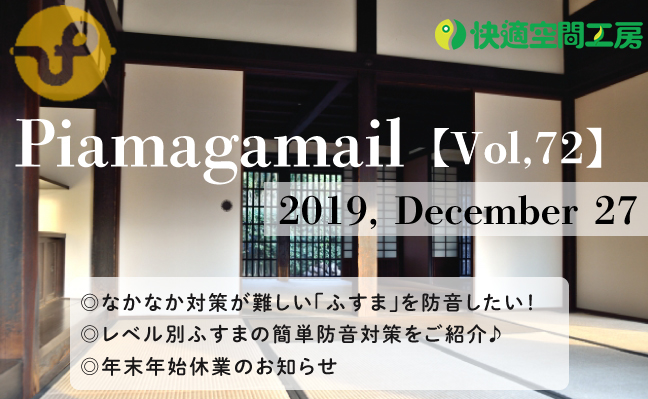 快適空間工房

Piamagamail【Vol,72】

2019, December 27

◎なかなか対策が難しい「ふすま」を防音したい！
◎レベル別ふすまの簡単防音対策をご紹介♪
◎年末年始休業のお知らせ